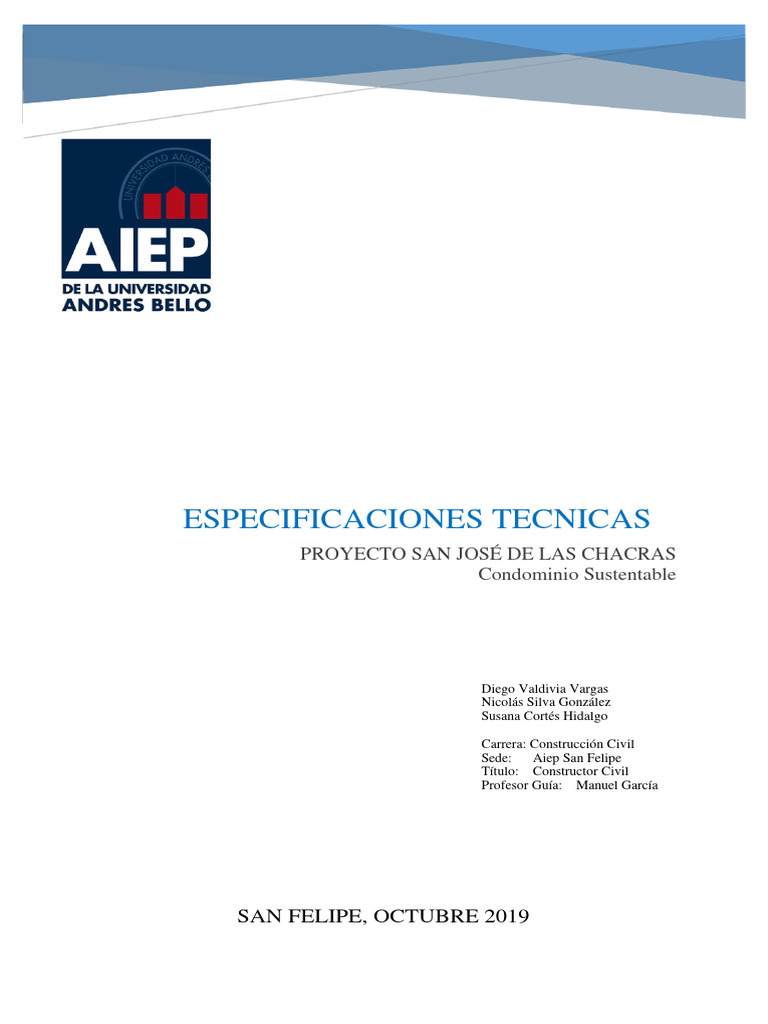 UNIVERSIDAD ANDRES

AIEP
DE LA UNIVERSIDAD
ANDRES BELLO

ESPECIFICACIONES TECNICAS

PROYECTO SAN JOSÉ DE LAS CHACRAS
Condominio Sustentable

Diego Valdivia Vargas
Nicolás Silva González
Susana Cortés Hidalgo

Carrera: Construcción Civil
Sede: Aiep San Felipe
Título: Constructor Civil
Profesor Guía: Manuel García

SAN FELIPE, OCTUBRE 2019